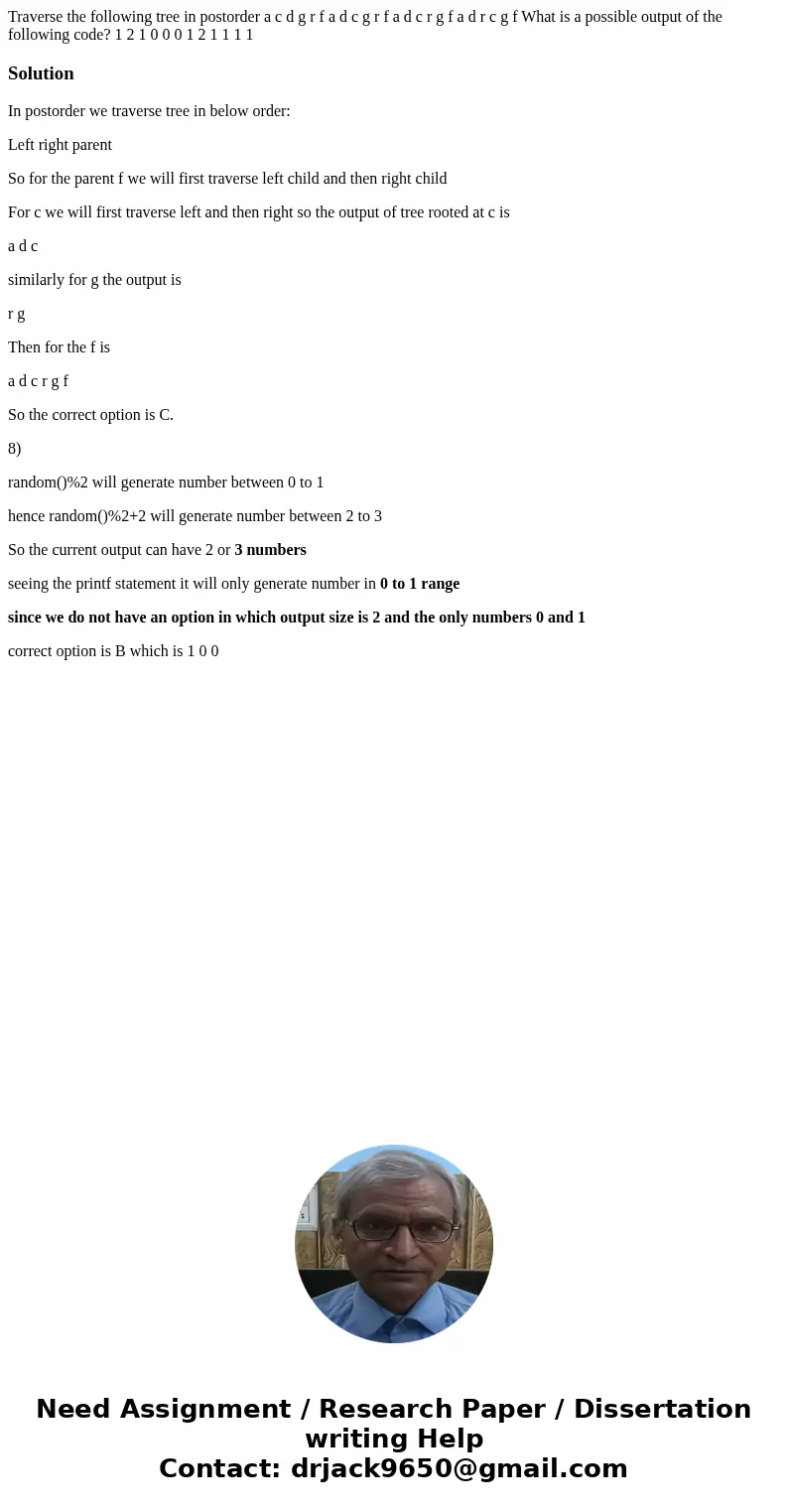 Traverse the following tree in postorder a c d g r f a d c g r f a d c r g f a d r c g f What is a possible output of the following code? 1 2 1 0 0 0 1 2 1 1 1 1

Solution

In postorder we traverse tree in below order:

Left right parent

So for the parent f we will first traverse left child and then right child

For c we will first traverse left and then right so the output of tree rooted at c is

a d c

similarly for g the output is

r g

Then for the f is

a d c r g f

So the correct option is C.

8)

random()%2 will generate number between 0 to 1

hence random()%2+2 will generate number between 2 to 3

So the current output can have 2 or 3 numbers

seeing the printf statement it will only generate number in 0 to 1 range

since we do not have an option in which output size is 2 and the only numbers 0 and 1

correct option is B which is 1 0 0

Need Assignment / Research Paper / Dissertation writing Help
Contact: drjack9650@gmail.com